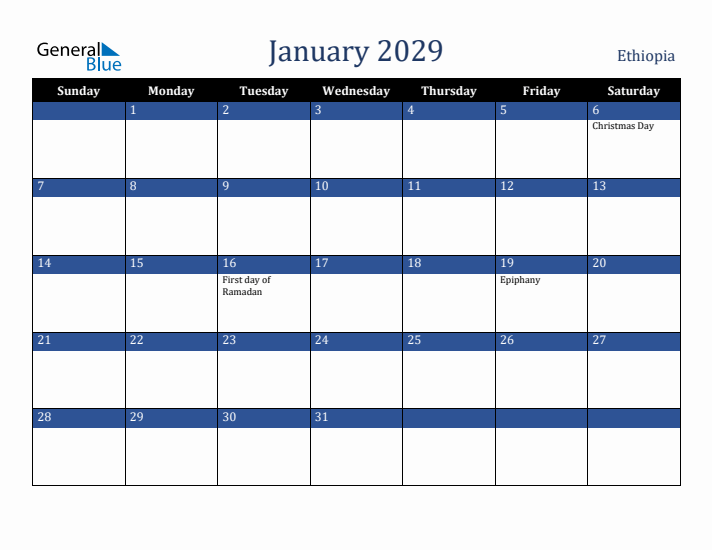 General Blue

January 2029

Ethiopia

| Sunday | Monday | Tuesday | Wednesday | Thursday | Friday | Saturday |
|---|---|---|---|---|---|---|
| | 1 | 2 | 3 | 4 | 5 | 6 Christmas Day |
| 7 | 8 | 9 | 10 | 11 | 12 | 13 |
| 14 | 15 | 16 First day of Ramadan | 17 | 18 | 19 Epiphany | 20 |
| 21 | 22 | 23 | 24 | 25 | 26 | 27 |
| 28 | 29 | 30 | 31 | | | |